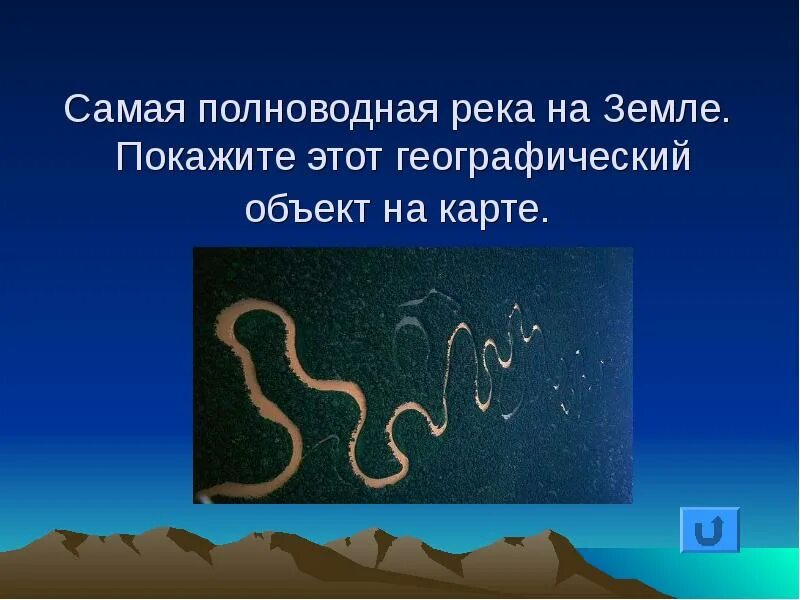 Самая полноводная река на Земле. Покажите этот географический объект на карте.